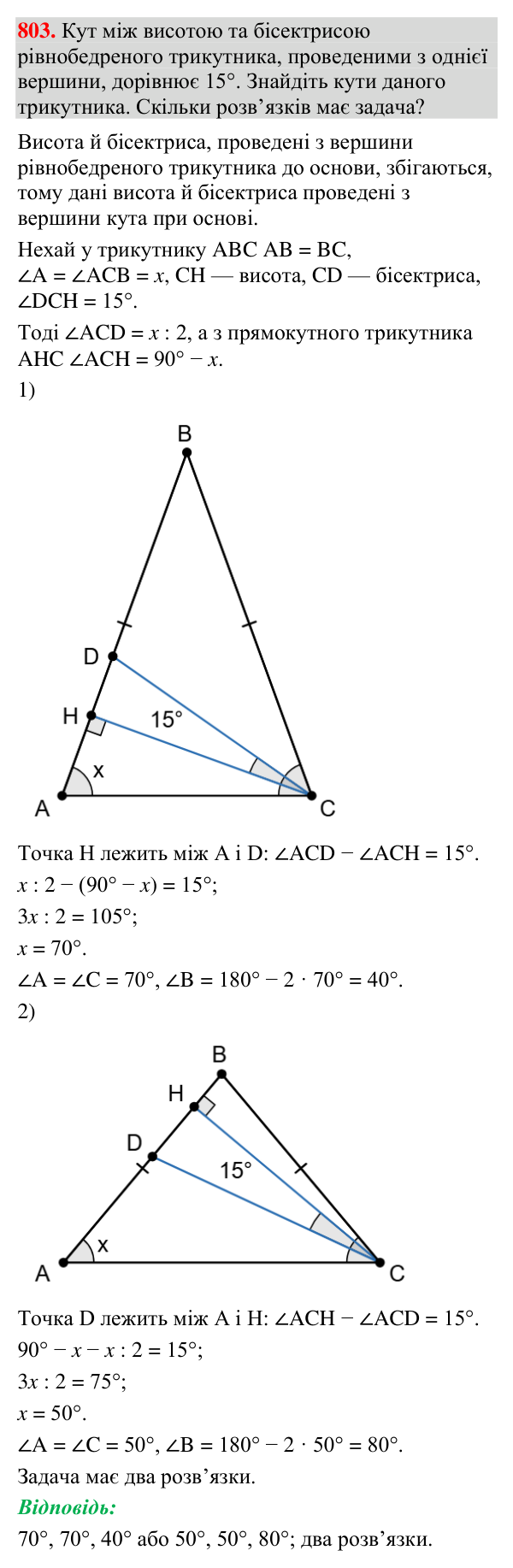 803. Кут між висотою та бісектрисою рівнобедреного трикутника, проведеними з однієї вершини, дорівнює 15°. Знайдіть кути даного трикутника. Скільки розв'язків має задача?

Висота й бісектриса, проведені з вершини рівнобедреного трикутника до основи, збігаються, тому дані висота й бісектриса проведені з вершини кута при основі.

Нехай у трикутнику ABC AB = BC, $\angle A = \angle ACB = x$, CH — висота, CD — бісектриса, $\angle DCH = 15°$.

Тоді $\angle ACD = x : 2$, а з прямокутного трикутника AHC $\angle ACH = 90° - x$.

1)

B
D
H
15°
x
A
C

Точка H лежить між A і D: $\angle ACD - \angle ACH = 15°$.
$x : 2 - (90° - x) = 15°$;
$3x : 2 = 105°$;
$x = 70°$.
$\angle A = \angle C = 70°$, $\angle B = 180° - 2 \cdot 70° = 40°$.

2)

B
H
D
15°
x
A
C

Точка D лежить між A і H: $\angle ACH - \angle ACD = 15°$.
$90° - x - x : 2 = 15°$;
$3x : 2 = 75°$;
$x = 50°$.
$\angle A = \angle C = 50°$, $\angle B = 180° - 2 \cdot 50° = 80°$.
Задача має два розв'язки.

Відповідь:
70°, 70°, 40° або 50°, 50°, 80°; два розв'язки.